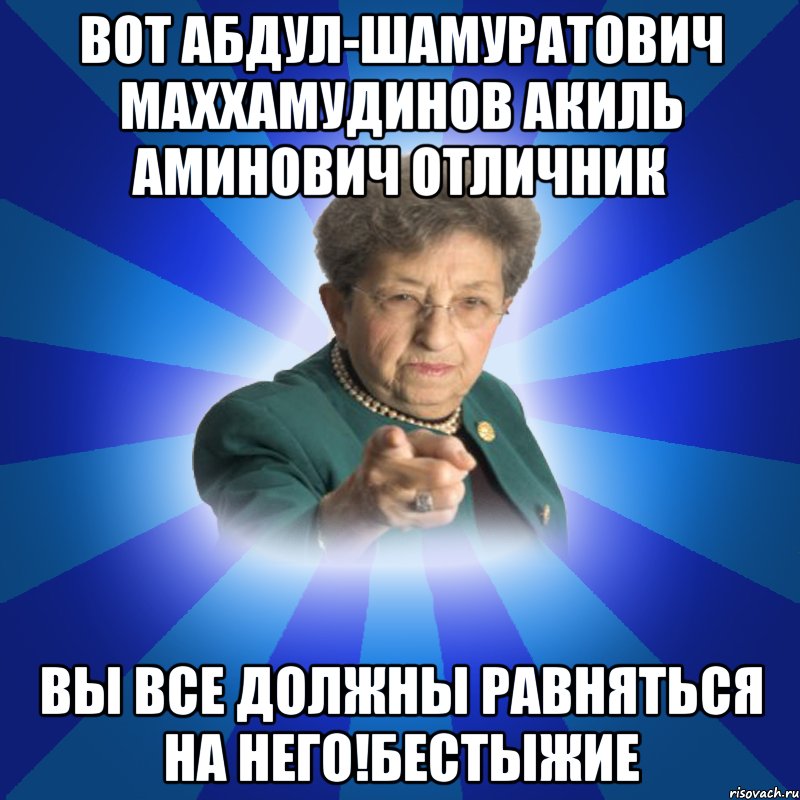 ВОТ АБДУЛ-ШАМУРАТОВИЧ МАХХАМУДИНОВ АКИЛЬ АМИНОВИЧ ОТЛИЧНИК

ВЫ ВСЕ ДОЛЖНЫ РАВНЯТЬСЯ НА НЕГО!БЕСТЫЖИЕ

risovach.ru